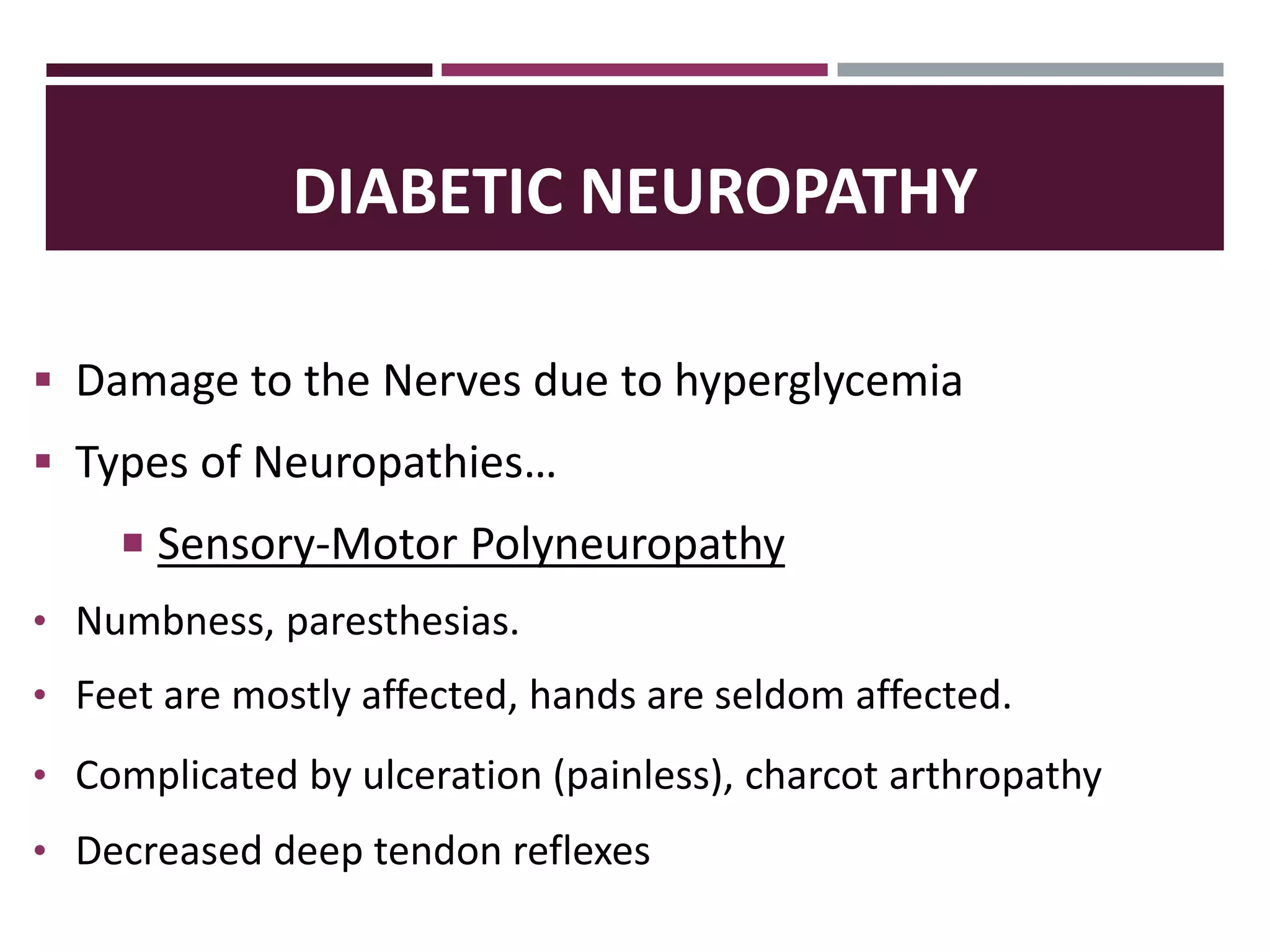 DIABETIC NEUROPATHY

▪ Damage to the Nerves due to hyperglycemia

▪ Types of Neuropathies…

▪ Sensory-Motor Polyneuropathy

• Numbness, paresthesias.

• Feet are mostly affected, hands are seldom affected.

• Complicated by ulceration (painless), charcot arthropathy

• Decreased deep tendon reflexes